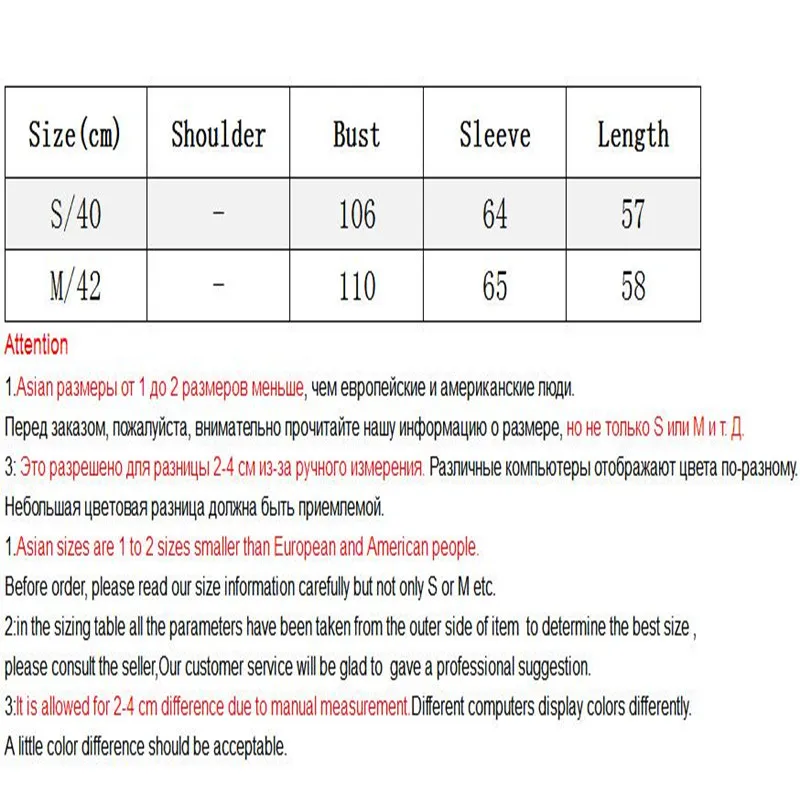 | Size(cm) | Shoulder | Bust | Sleeve | Length |
|---|---|---|---|---|
| S/40 | - | 106 | 64 | 57 |
| M/42 | - | 110 | 65 | 58 |

Attention

1.Asian размеры от 1 до 2 размеров меньше, чем европейские и американские люди.

Перед заказом, пожалуйста, внимательно прочитайте нашу информацию о размере, но не только S или M и т. Д.

3: Это разрешено для разницы 2-4 см из-за ручного измерения. Различные компьютеры отображают цвета по-разному.

Небольшая цветовая разница должна быть приемлемой.

1.Asian sizes are 1 to 2 sizes smaller than European and American people.

Before order, please read our size information carefully but not only S or M etc.

2:in the sizing table all the parameters have been taken from the outer side of item to determine the best size ,

please consult the seller,Our customer service will be glad to gave a professional suggestion.

3:It is allowed for 2-4 cm difference due to manual measurement.Different computers display colors differently.

A little color difference should be acceptable.